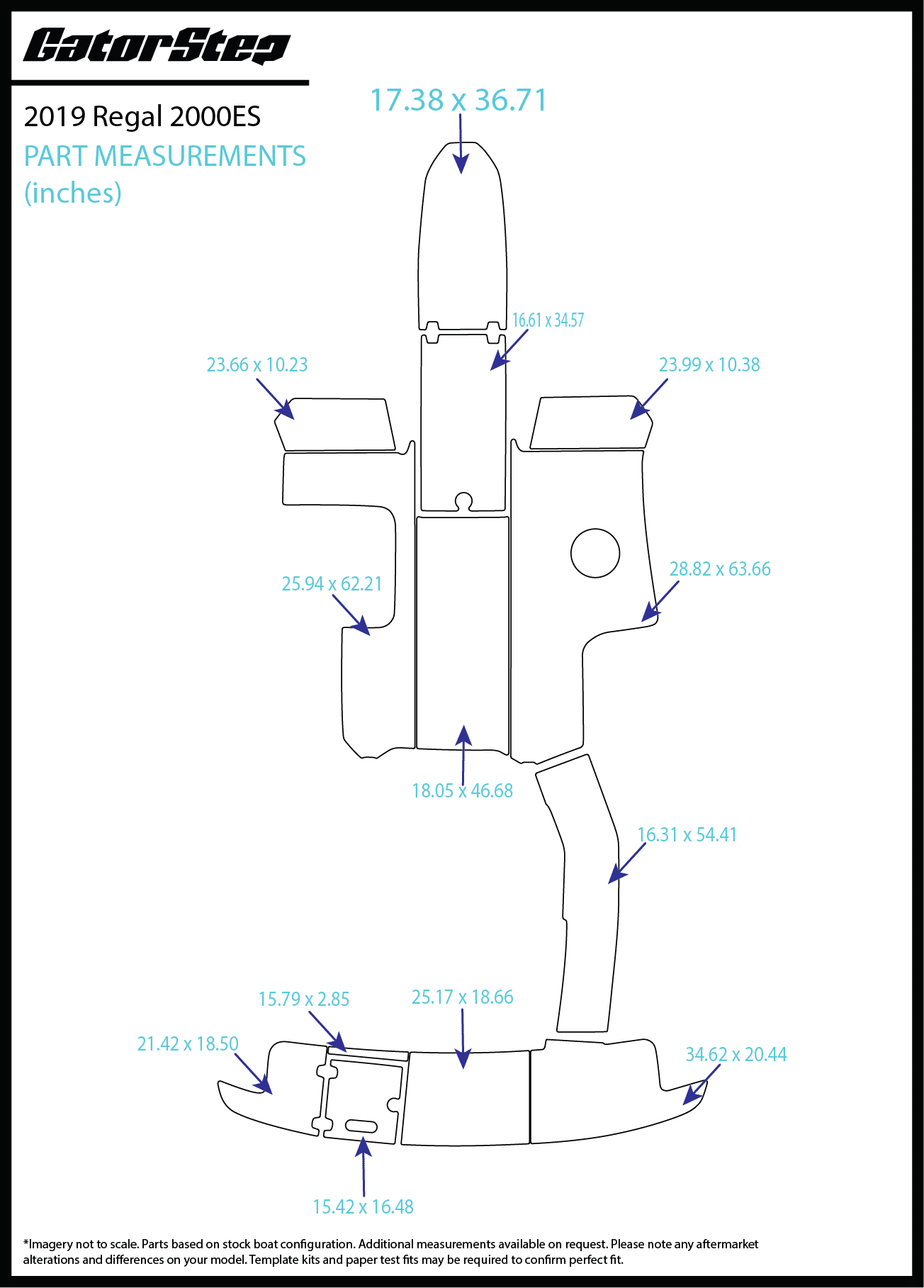 GatorStep

2019 Regal 2000ES

PART MEASUREMENTS (inches)

17.38 x 36.71

16.61 x 34.57

23.66 x 10.23

23.99 x 10.38

25.94 x 62.21

28.82 x 63.66

18.05 x 46.68

16.31 x 54.41

15.79 x 2.85

25.17 x 18.66

21.42 x 18.50

34.62 x 20.44

15.42 x 16.48

*Imagery not to scale. Parts based on stock boat configuration. Additional measurements available on request. Please note any aftermarket alterations and differences on your model. Template kits and paper test fits may be required to confirm perfect fit.